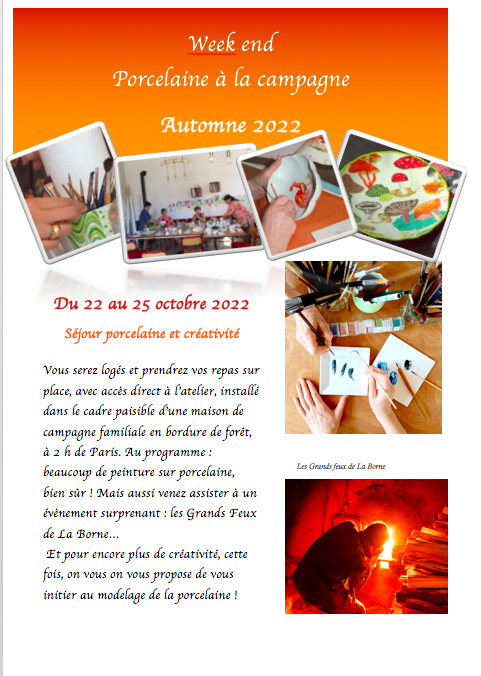 Week end
Porcelaine à la campagne

Automne 2022

Du 22 au 25 octobre 2022

Séjour porcelaine et créativité

Vous serez logés et prendrez vos repas sur place, avec accès direct à l'atelier, installé dans le cadre paisible d'une maison de campagne familiale en bordure de forêt, à 2 h de Paris. Au programme : beaucoup de peinture sur porcelaine, bien sûr ! Mais aussi venez assister à un évènement surprenant : les Grands Feux de La Borne…
Et pour encore plus de créativité, cette fois, on vous on vous propose de vous initier au modelage de la porcelaine !

Les Grands feux de La Borne